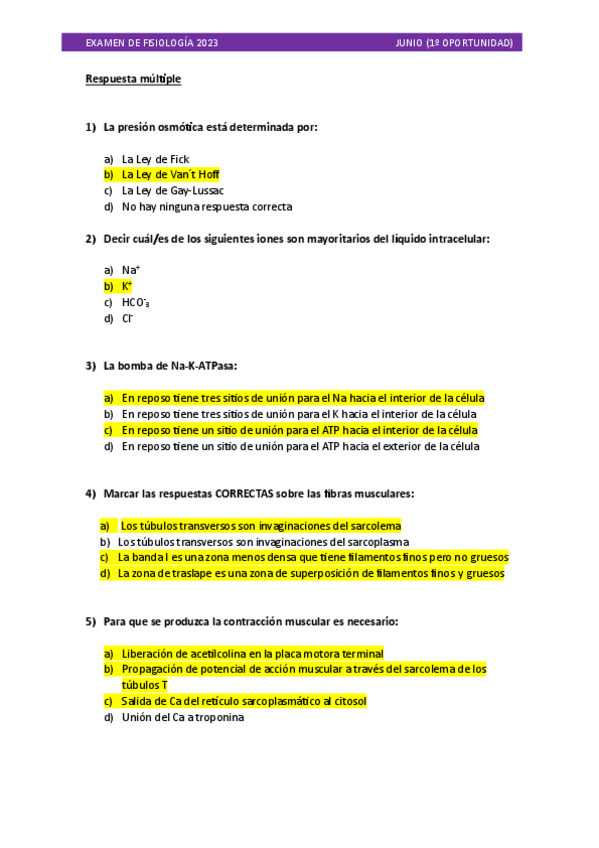 EXAMEN DE FISIOLOGÍA 2023 JUNIO (1º OPORTUNIDAD)

Respuesta múltiple

1) La presión osmótica está determinada por:

a) La Ley de Fick
b) La Ley de Van´t Hoff
c) La Ley de Gay-Lussac
d) No hay ninguna respuesta correcta

2) Decir cuál/es de los siguientes iones son mayoritarios del líquido intracelular:

a) $Na^+$
b) $K^+$
c) $HCO^-_3$
d) $Cl^-$

3) La bomba de Na-K-ATPasa:

a) En reposo tiene tres sitios de unión para el Na hacia el interior de la célula
b) En reposo tiene tres sitios de unión para el K hacia el interior de la célula
c) En reposo tiene un sitio de unión para el ATP hacia el interior de la célula
d) En reposo tiene un sitio de unión para el ATP hacia el exterior de la célula

4) Marcar las respuestas CORRECTAS sobre las fibras musculares:

a) Los túbulos transversos son invaginaciones del sarcolema
b) Los túbulos transversos son invaginaciones del sarcoplasma
c) La banda I es una zona menos densa que tiene filamentos finos pero no gruesos
d) La zona de traslape es una zona de superposición de filamentos finos y gruesos

5) Para que se produzca la contracción muscular es necesario:

a) Liberación de acetilcolina en la placa motora terminal
b) Propagación de potencial de acción muscular a través del sarcolema de los túbulos T
c) Salida de Ca del retículo sarcoplasmático al citosol
d) Unión del Ca a troponina